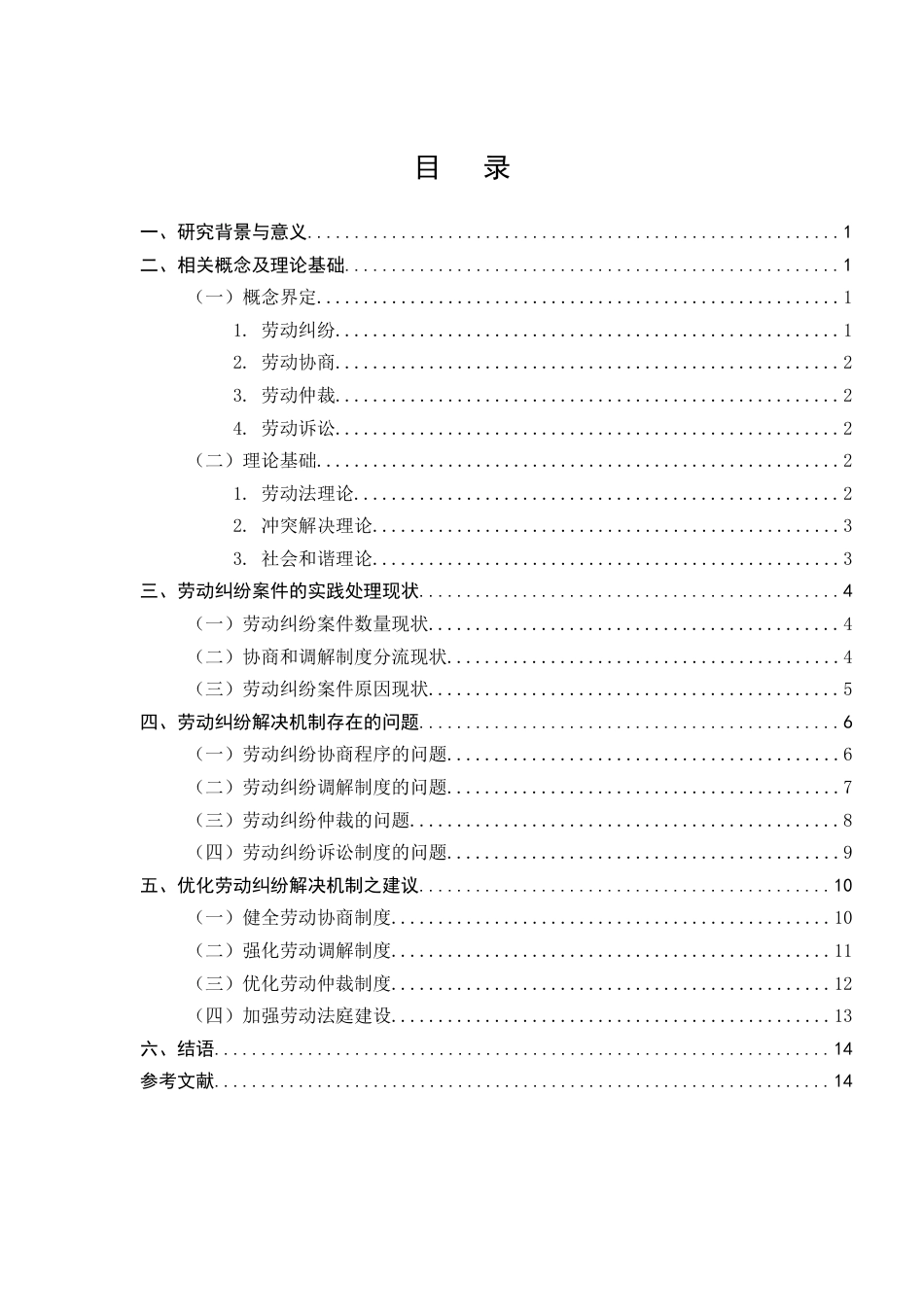 目 录

一、研究背景与意义 1
二、相关概念及理论基础 1
（一）概念界定 1
1. 劳动纠纷 1
2. 劳动协商 2
3. 劳动仲裁 2
4. 劳动诉讼 2
（二）理论基础 2
1. 劳动法理论 2
2. 冲突解决理论 3
3. 社会和谐理论 3
三、劳动纠纷案件的实践处理现状 4
（一）劳动纠纷案件数量现状 4
（二）协商和调解制度分流现状 4
（三）劳动纠纷案件原因现状 5
四、劳动纠纷解决机制存在的问题 6
（一）劳动纠纷协商程序的问题 6
（二）劳动纠纷调解制度的问题 7
（三）劳动纠纷仲裁的问题 8
（四）劳动纠纷诉讼制度的问题 9
五、优化劳动纠纷解决机制之建议 10
（一）健全劳动协商制度 10
（二）强化劳动调解制度 11
（三）优化劳动仲裁制度 12
（四）加强劳动法庭建设 13
六、结语 14
参考文献 14